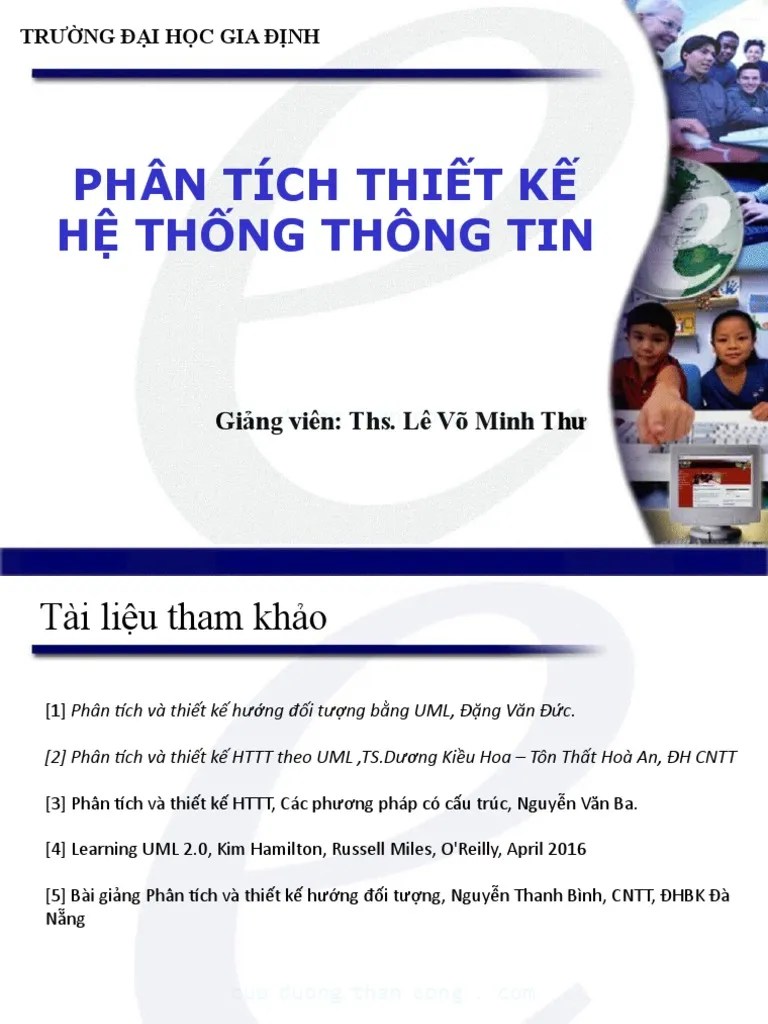 TRƯỜNG ĐẠI HỌC GIA ĐỊNH

PHÂN TÍCH THIẾT KẾ HỆ THỐNG THÔNG TIN

Giảng viên: Ths. Lê Võ Minh Thư

Tài liệu tham khảo

[1] Phân tích và thiết kế hướng đối tượng bằng UML, Đặng Văn Đức.

[2] Phân tích và thiết kế HTTT theo UML ,TS.Dương Kiều Hoa – Tôn Thất Hoà An, ĐH CNTT

[3] Phân tích và thiết kế HTTT, Các phương pháp có cấu trúc, Nguyễn Văn Ba.

[4] Learning UML 2.0, Kim Hamilton, Russell Miles, O'Reilly, April 2016

[5] Bài giảng Phân tích và thiết kế hướng đối tượng, Nguyễn Thanh Bình, CNTT, ĐHBK Đà Nẵng

cuu duong than cong . com